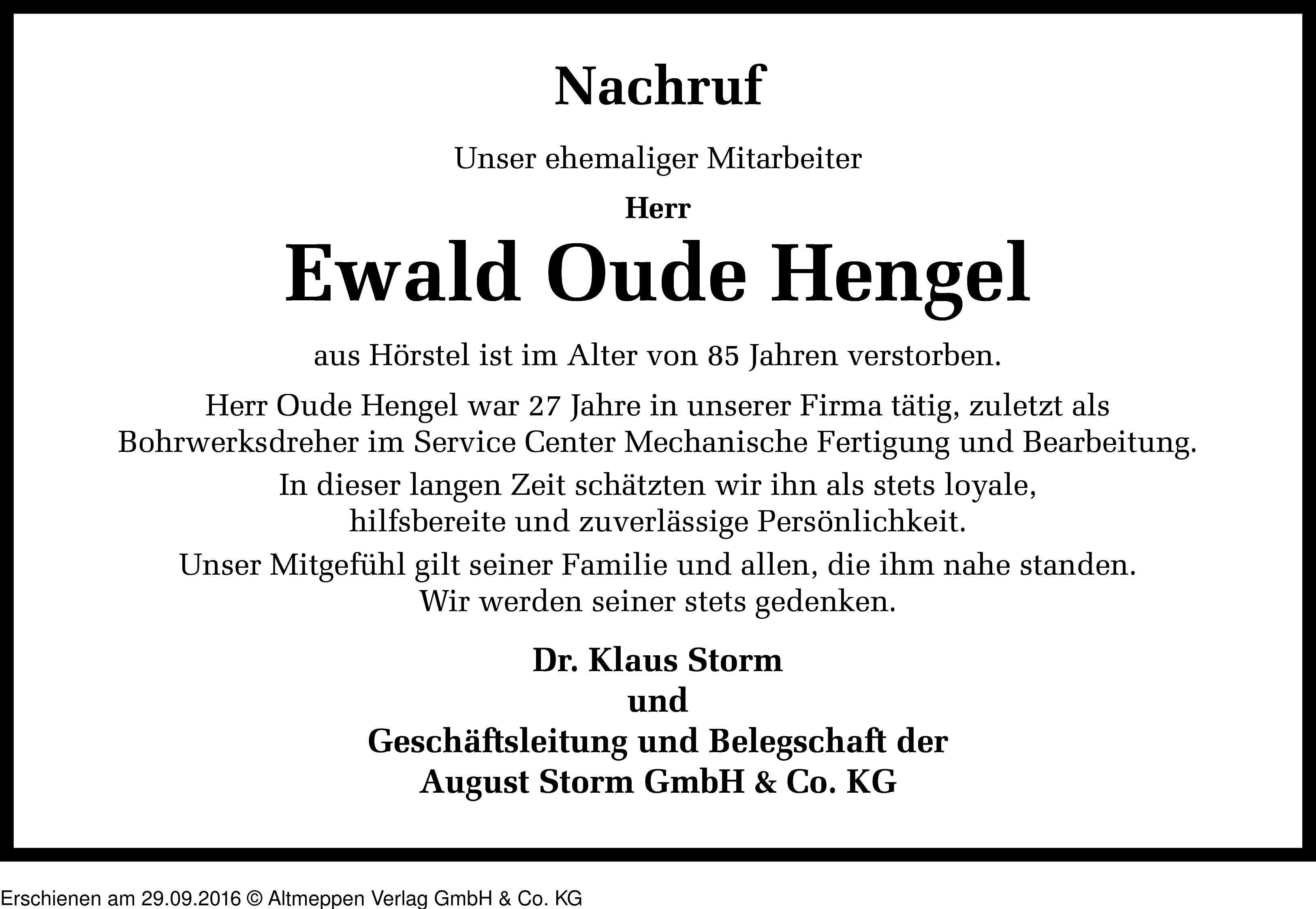 Nachruf

Unser ehemaliger Mitarbeiter

Herr

Ewald Oude Hengel

aus Hörstel ist im Alter von 85 Jahren verstorben.

Herr Oude Hengel war 27 Jahre in unserer Firma tätig, zuletzt als Bohrwerksdreher im Service Center Mechanische Fertigung und Bearbeitung.

In dieser langen Zeit schätzten wir ihn als stets loyale, hilfsbereite und zuverlässige Persönlichkeit.

Unser Mitgefühl gilt seiner Familie und allen, die ihm nahe standen. Wir werden seiner stets gedenken.

Dr. Klaus Storm
und
Geschäftsleitung und Belegschaft der
August Storm GmbH & Co. KG

Erschienen am 29.09.2016 © Altmeppen Verlag GmbH & Co. KG